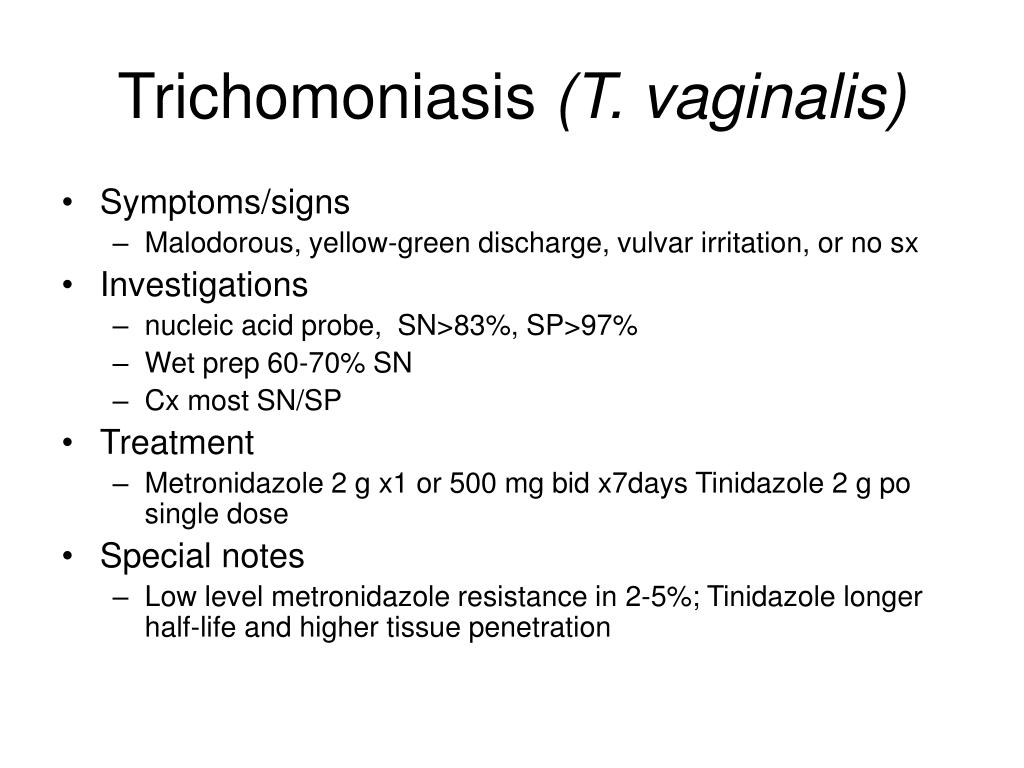 Trichomoniasis (T. vaginalis)

• Symptoms/signs
– Malodorous, yellow-green discharge, vulvar irritation, or no sx
• Investigations
– nucleic acid probe, SN>83%, SP>97%
– Wet prep 60-70% SN
– Cx most SN/SP
• Treatment
– Metronidazole 2 g x1 or 500 mg bid x7days Tinidazole 2 g po single dose
• Special notes
– Low level metronidazole resistance in 2-5%; Tinidazole longer half-life and higher tissue penetration